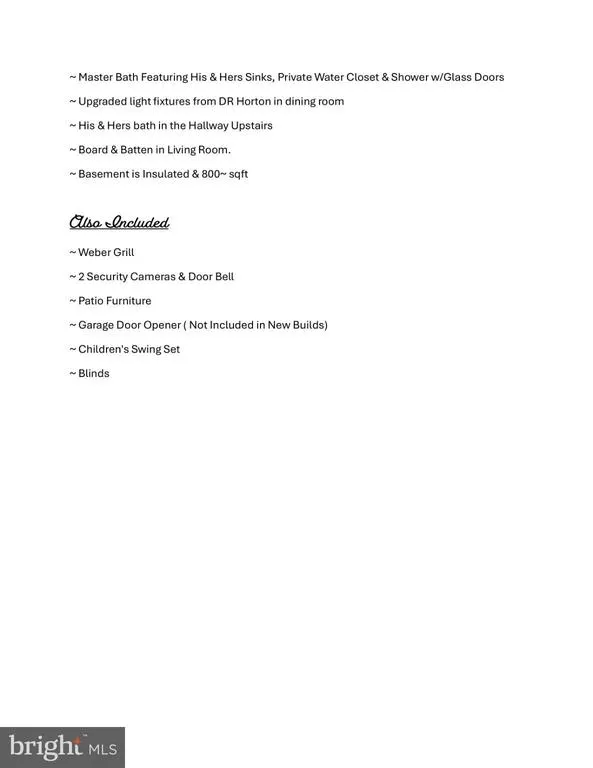 ~ Master Bath Featuring His & Hers Sinks, Private Water Closet & Shower w/Glass Doors

~ Upgraded light fixtures from DR Horton in dining room

~ His & Hers bath in the Hallway Upstairs

~ Board & Batten in Living Room.

~ Basement is Insulated & 800~ sqft

Also Included

~ Weber Grill

~ 2 Security Cameras & Door Bell

~ Patio Furniture

~ Garage Door Opener ( Not Included in New Builds)

~ Children's Swing Set

~ Blinds

bright MLS